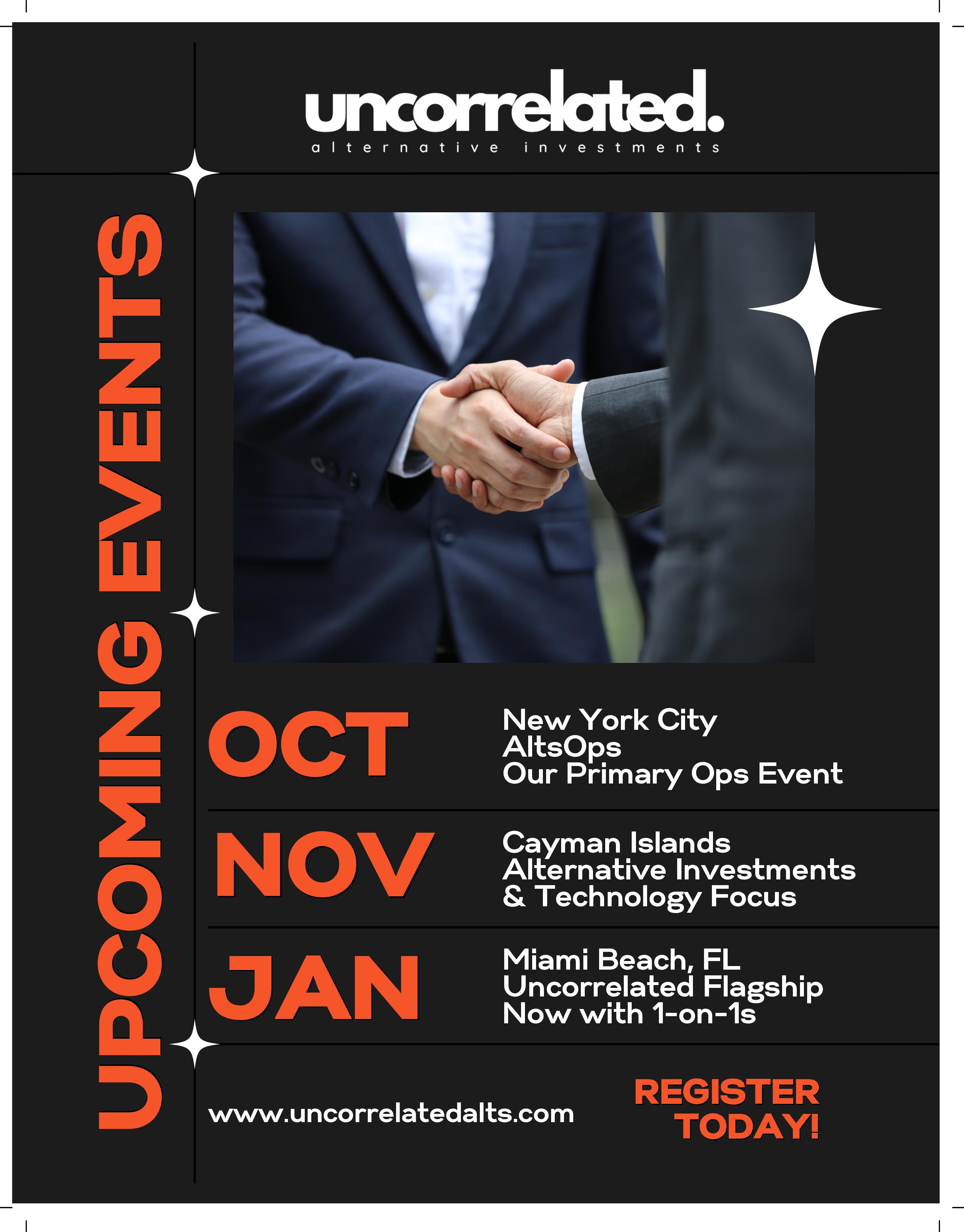 uncorrelated.
alternative investments

UPCOMING EVENTS

OCT
New York City
AltsOps
Our Primary Ops Event

NOV
Cayman Islands
Alternative Investments
& Technology Focus

JAN
Miami Beach, FL
Uncorrelated Flagship
Now with 1-on-1s

www.uncorrelatedalts.com

REGISTER TODAY!